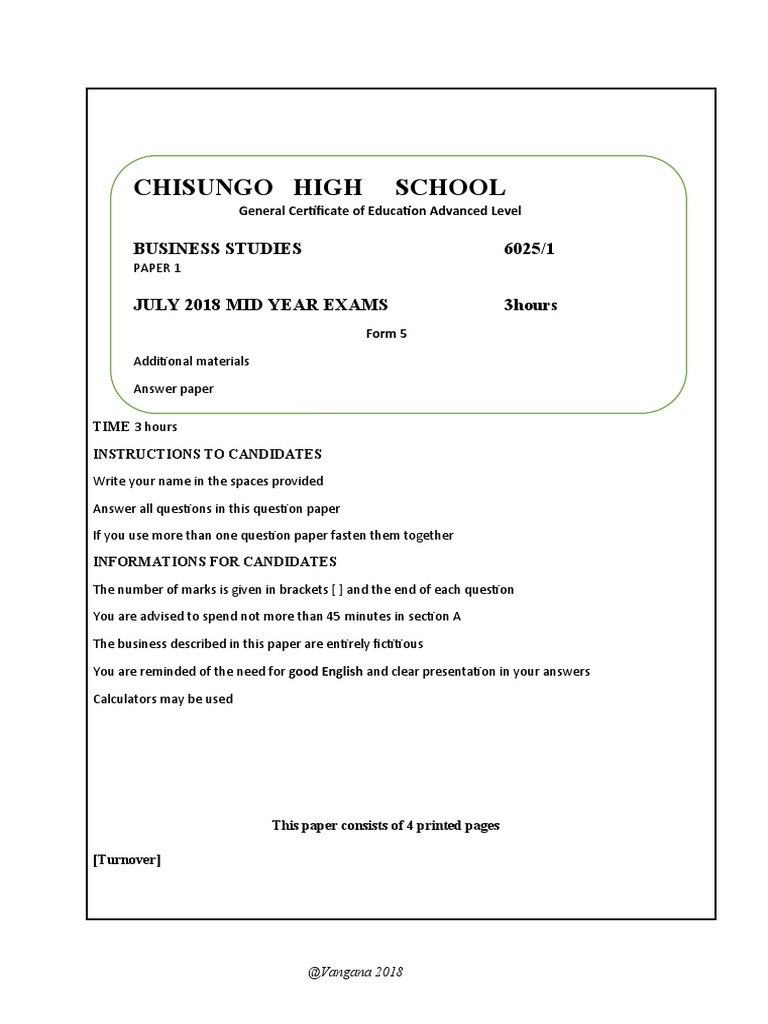 CHISUNGO HIGH SCHOOL

General Certificate of Education Advanced Level

BUSINESS STUDIES 6025/1

PAPER 1

JULY 2018 MID YEAR EXAMS 3hours

Form 5

Additional materials

Answer paper

TIME 3 hours

INSTRUCTIONS TO CANDIDATES

Write your name in the spaces provided

Answer all questions in this question paper

If you use more than one question paper fasten them together

INFORMATIONS FOR CANDIDATES

The number of marks is given in brackets [ ] and the end of each question

You are advised to spend not more than 45 minutes in section A

The business described in this paper are entirely fictitious

You are reminded of the need for good English and clear presentation in your answers

Calculators may be used

This paper consists of 4 printed pages

[Turnover]

@Vangana 2018